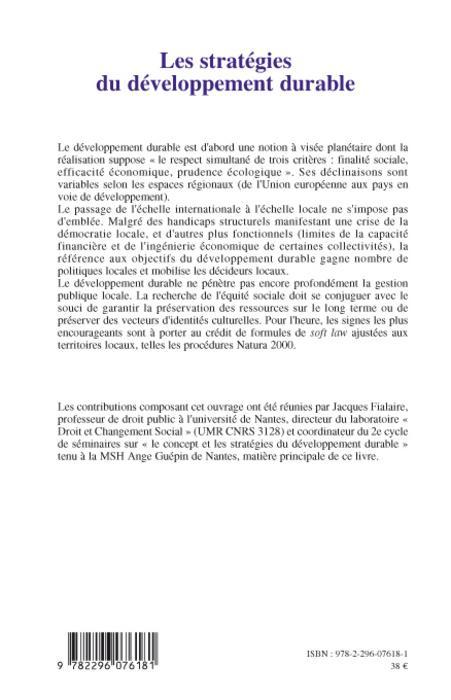 Les stratégies
du développement durable

Le développement durable est d'abord une notion à visée planétaire dont la réalisation suppose « le respect simultané de trois critères : finalité sociale, efficacité économique, prudence écologique ». Ses déclinaisons sont variables selon les espaces régionaux (de l'Union européenne aux pays en voie de développement).
Le passage de l'échelle internationale à l'échelle locale ne s'impose pas d'emblée. Malgré des handicaps structurels manifestant une crise de la démocratie locale, et d'autres plus fonctionnels (limites de la capacité financière et de l'ingénierie économique de certaines collectivités), la référence aux objectifs du développement durable gagne nombre de politiques locales et mobilise les décideurs locaux.
Le développement durable ne pénètre pas encore profondément la gestion publique locale. La recherche de l'équité sociale doit se conjuguer avec le souci de garantir la préservation des ressources sur le long terme ou de préserver des vecteurs d'identités culturelles. Pour l'heure, les signes les plus encourageants sont à porter au crédit de formules de soft law ajustées aux territoires locaux, telles les procédures Natura 2000.

Les contributions composant cet ouvrage ont été réunies par Jacques Fialaire, professeur de droit public à l'université de Nantes, directeur du laboratoire « Droit et Changement Social » (UMR CNRS 3128) et coordinateur du 2e cycle de séminaires sur « le concept et les stratégies du développement durable » tenu à la MSH Ange Guépin de Nantes, matière principale de ce livre.

9 782296 076181

ISBN : 978-2-296-07618-1
38 €